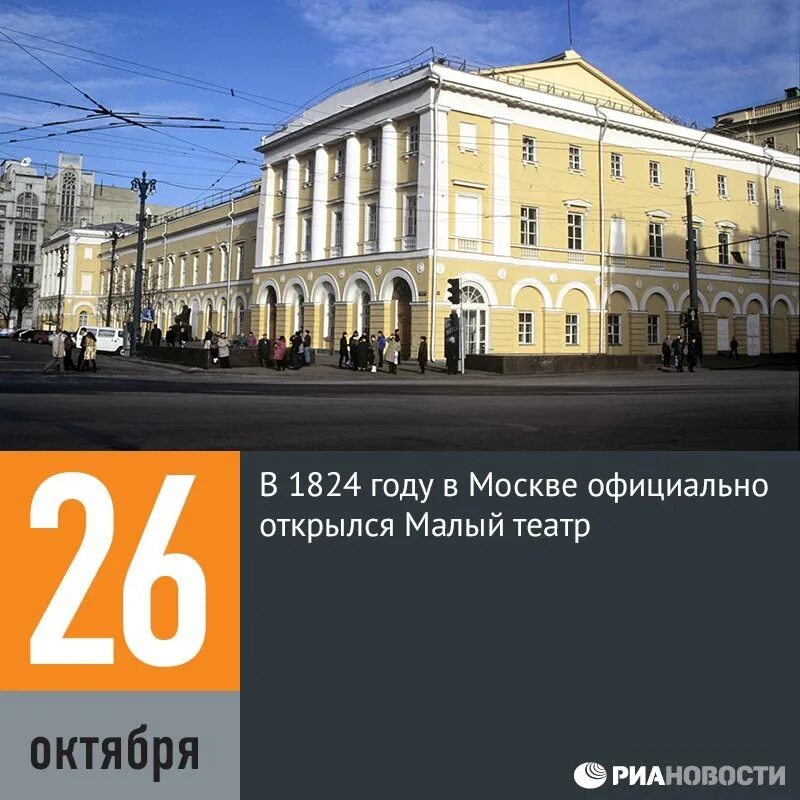 26

октября

В 1824 году в Москве официально открылся Малый театр

РИАНОВОСТИ